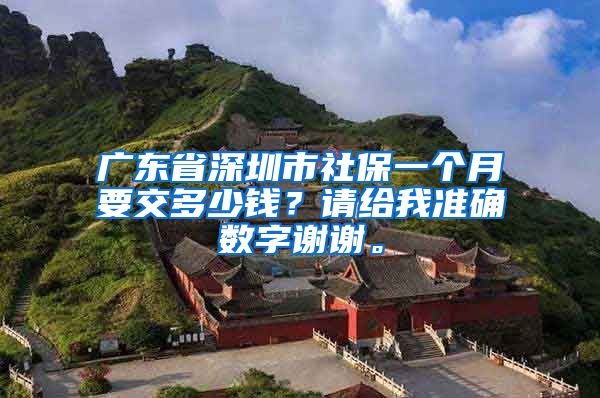 广东省深圳市社保一个月要交多少钱？请给我准确数字谢谢。